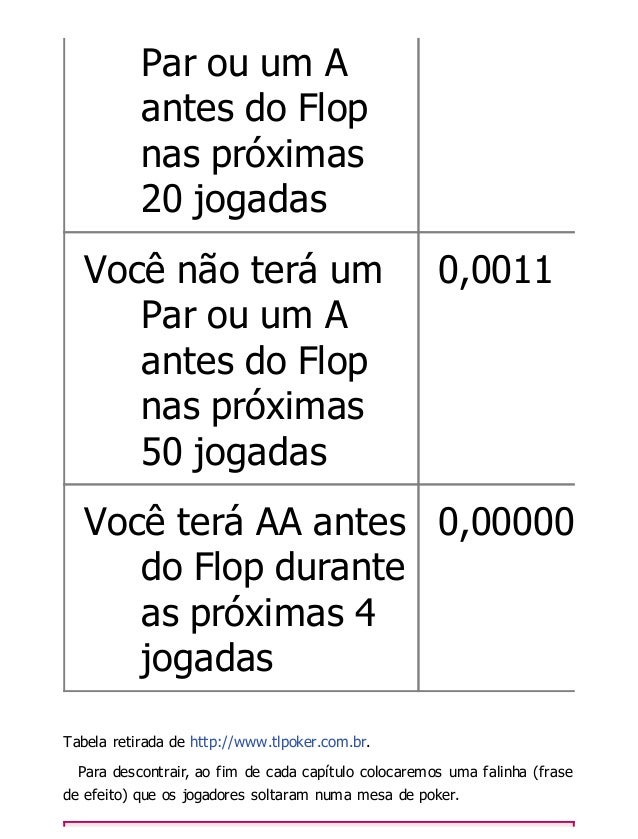 | Par ou um A antes do Flop nas próximas 20 jogadas | |
|---|---|
| Você não terá um Par ou um A antes do Flop nas próximas 50 jogadas | 0,0011 |
| Você terá AA antes do Flop durante as próximas 4 jogadas | 0,00000 |

Tabela retirada de http://www.tlpoker.com.br.

Para descontrair, ao fim de cada capítulo colocaremos uma falinha (frase de efeito) que os jogadores soltaram numa mesa de poker.